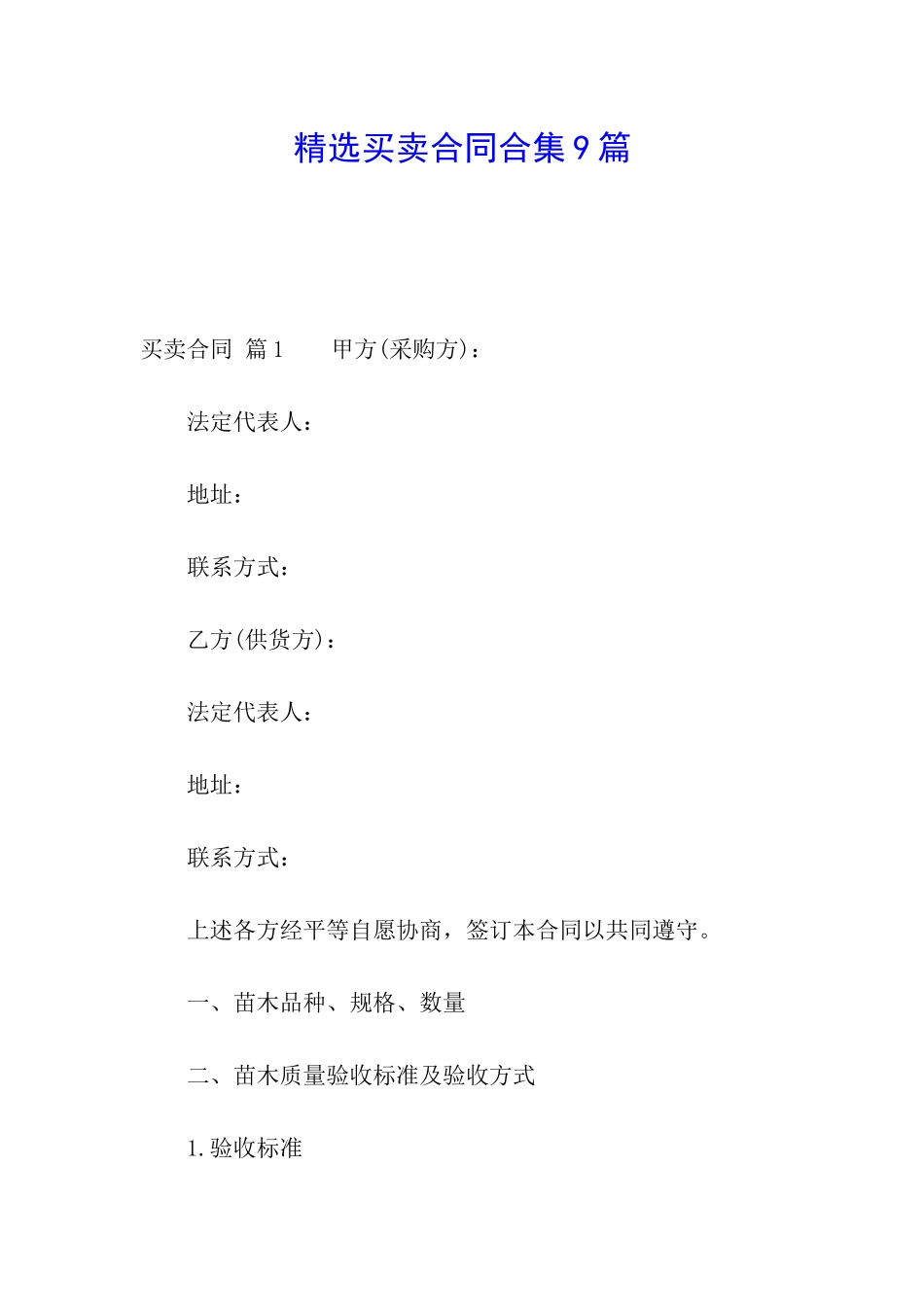 精选买卖合同合集9篇

买卖合同 篇1 甲方(采购方)：

法定代表人：

地址：

联系方式：

乙方(供货方)：

法定代表人：

地址：

联系方式：

上述各方经平等自愿协商，签订本合同以共同遵守。

一、苗木品种、规格、数量

二、苗木质量验收标准及验收方式

1.验收标准